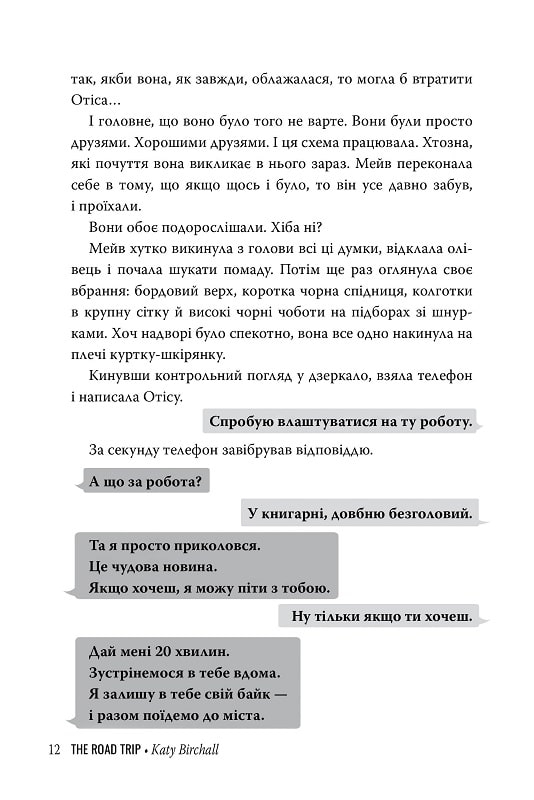 так, якби вона, як завжди, облажалася, то могла б втратити Отіса...

І головне, що воно було того не варте. Вони були просто друзями. Хорошими друзями. І ця схема працювала. Хтозна, які почуття вона викликає в нього зараз. Мейв переконала себе в тому, що якщо щось і було, то він усе давно забув, і проїхали.

Вони обоє подорослішали. Хіба ні?

Мейв хутко викинула з голови всі ці думки, відклала олівець і почала шукати помаду. Потім ще раз оглянула своє вбрання: бордовий верх, коротка чорна спідниця, колготки в крупну сітку й високі чорні чоботи на підборах зі шнурками. Хоч надворі було спекотно, вона все одно накинула на плечі куртку-шкірянку.

Кинувши контрольний погляд у дзеркало, взяла телефон і написала Отісу.

Спробую влаштуватися на ту роботу.

За секунду телефон завібрував відповіддю.

А що за робота?

У книгарні, довбню безголовий.

Та я просто приколовся.
Це чудова новина.
Якщо хочеш, я можу піти з тобою.

Ну тільки якщо ти хочеш.

Дай мені 20 хвилин.
Зустрінемося в тебе вдома.
Я залишу в тебе свій байк —
і разом поїдемо до міста.

12 THE ROAD TRIP • Katy Birchall